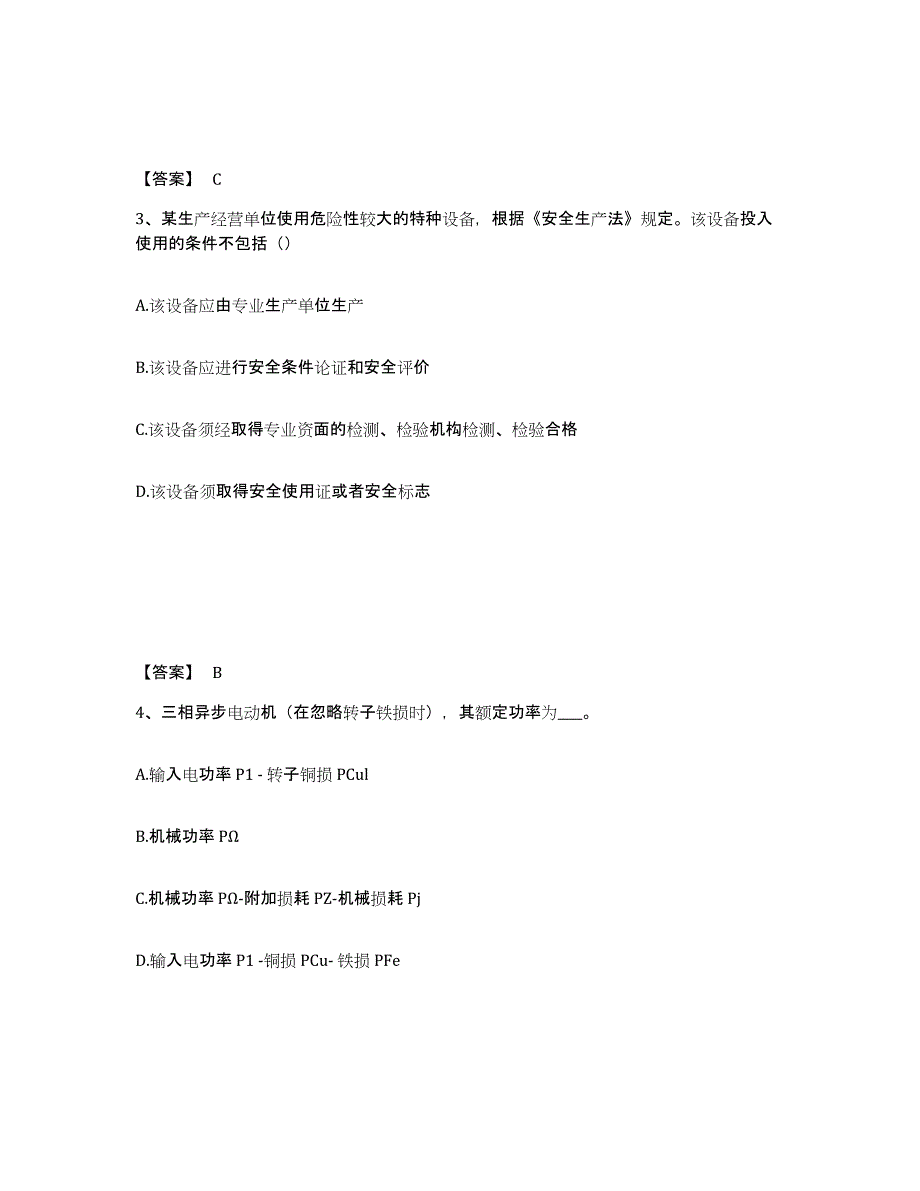 【答案】 C

3、某生产经营单位使用危险性较大的特种设备，根据《安全生产法》规定。该设备投入使用的条件不包括（）

A.该设备应由专业生产单位生产

B.该设备应进行安全条件论证和安全评价

C.该设备须经取得专业资面的检测、检验机构检测、检验合格

D.该设备须取得安全使用证或者安全标志

【答案】 B

4、三相异步电动机（在忽略转子铁损时），其额定功率为____。

A.输入电功率 P1 - 转子铜损 PCul

B.机械功率 PΩ

C.机械功率 PΩ-附加损耗 PZ-机械损耗 Pj

D.输入电功率 P1 -铜损 PCu- 铁损 PFe